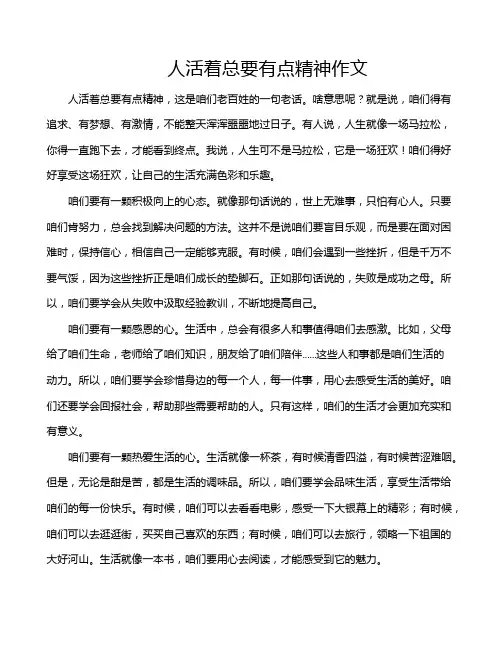 人活着总要有点精神作文

人活着总要有点精神，这是咱们老百姓的一句老话。啥意思呢？就是说，咱们得有追求、有梦想、有激情，不能整天浑浑噩噩地过日子。有人说，人生就像一场马拉松，你得一直跑下去，才能看到终点。我说，人生可不是马拉松，它是一场狂欢！咱们得好好享受这场狂欢，让自己的生活充满色彩和乐趣。

咱们要有一颗积极向上的心态。就像那句话说的，世上无难事，只怕有心人。只要咱们肯努力，总会找到解决问题的方法。这并不是说咱们要盲目乐观，而是要在面对困难时，保持信心，相信自己一定能够克服。有时候，咱们会遇到一些挫折，但是千万不要气馁，因为这些挫折正是咱们成长的垫脚石。正如那句话说的，失败是成功之母。所以，咱们要学会从失败中汲取经验教训，不断地提高自己。

咱们要有一颗感恩的心。生活中，总会有很多人和事值得咱们去感激。比如，父母给了咱们生命，老师给了咱们知识，朋友给了咱们陪伴……这些人和事都是咱们生活的动力。所以，咱们要学会珍惜身边的每一个人，每一件事，用心去感受生活的美好。咱们还要学会回报社会，帮助那些需要帮助的人。只有这样，咱们的生活才会更加充实和有意义。

咱们要有一颗热爱生活的心。生活就像一杯茶，有时候清香四溢，有时候苦涩难咽。但是，无论是甜是苦，都是生活的调味品。所以，咱们要学会品味生活，享受生活带给咱们的每一份快乐。有时候，咱们可以去看看电影，感受一下大银幕上的精彩；有时候，咱们可以去逛逛街，买买自己喜欢的东西；有时候，咱们可以去旅行，领略一下祖国的大好河山。生活就像一本书，咱们要用心去阅读，才能感受到它的魅力。